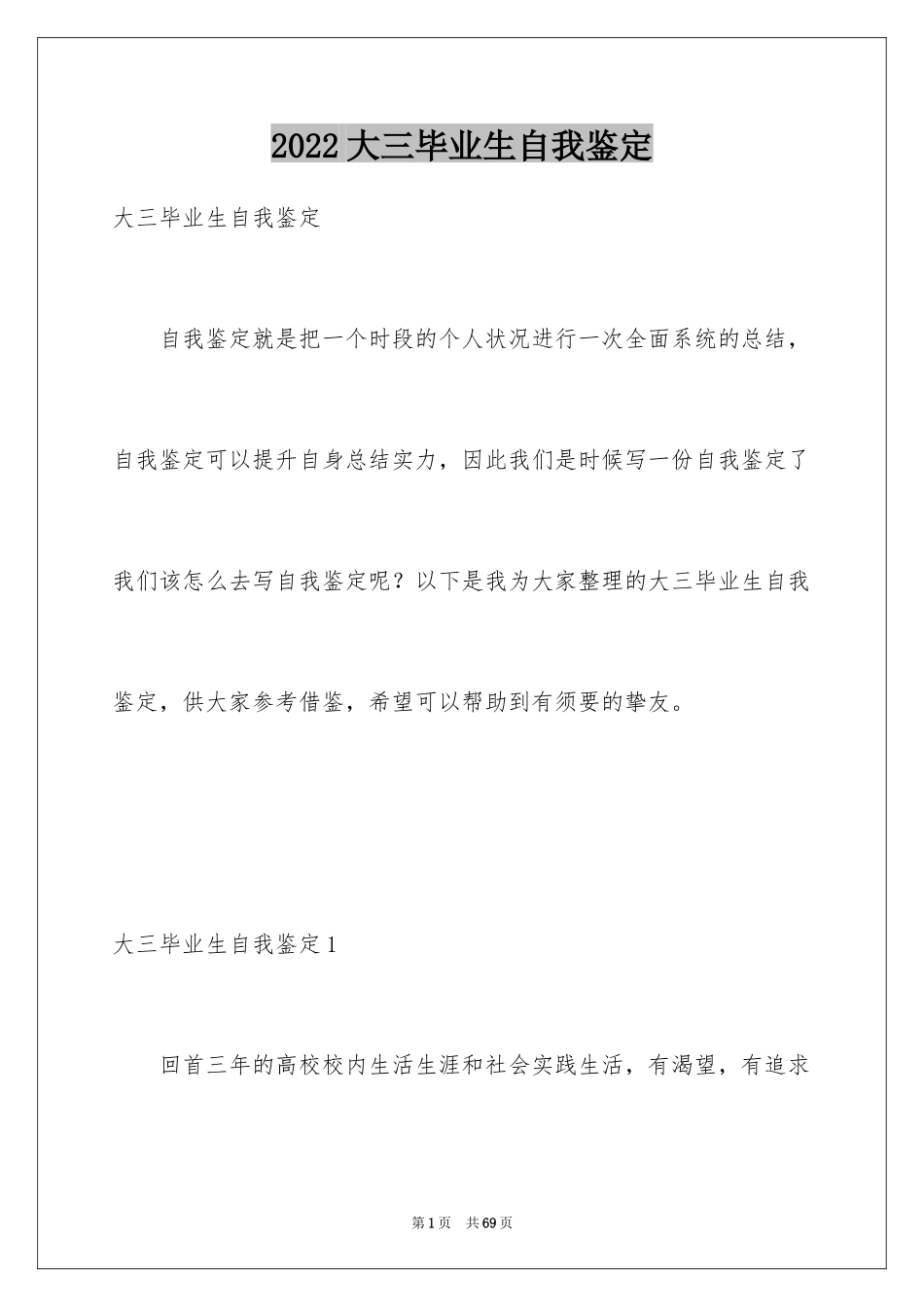 2022 大三毕业生自我鉴定

大三毕业生自我鉴定

自我鉴定就是把一个时段的个人状况进行一次全面系统的总结，自我鉴定可以提升自身总结实力，因此我们是时候写一份自我鉴定了我们该怎么去写自我鉴定呢？以下是我为大家整理的大三毕业生自我鉴定，供大家参考借鉴，希望可以帮助到有须要的挚友。

大三毕业生自我鉴定 1

回首三年的高校校内生活生涯和社会实践生活，有渴望，有追求

第 1 页　共 69 页